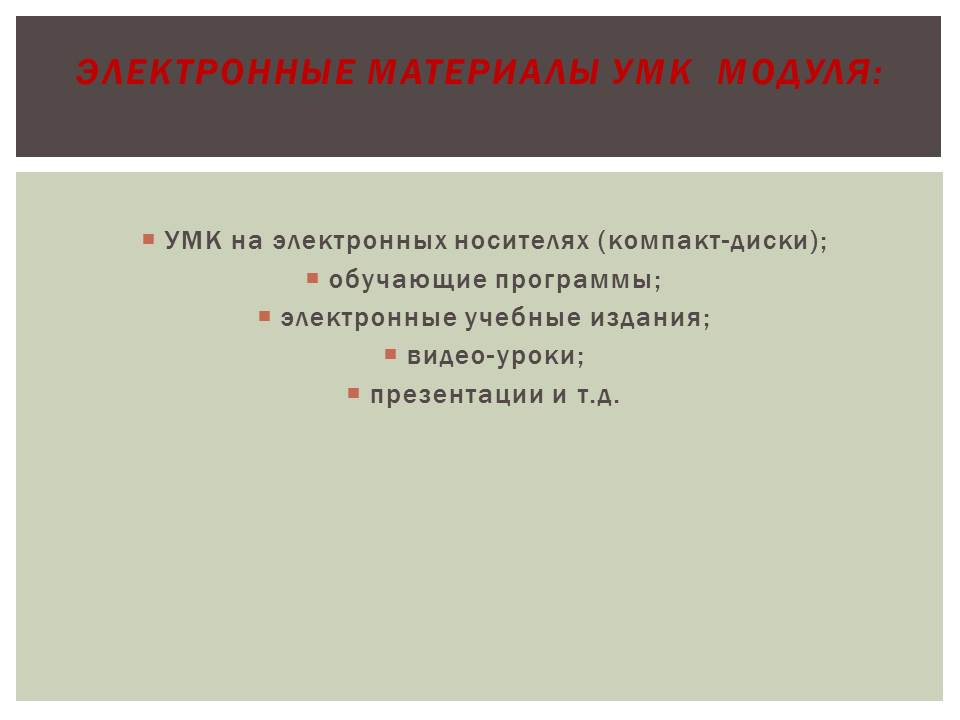 ЭЛЕКТРОННЫЕ МАТЕРИАЛЫ УМК МОДУЛЯ:

• УМК на электронных носителях (компакт-диски);
• обучающие программы;
• электронные учебные издания;
• видео-уроки;
• презентации и т.д.